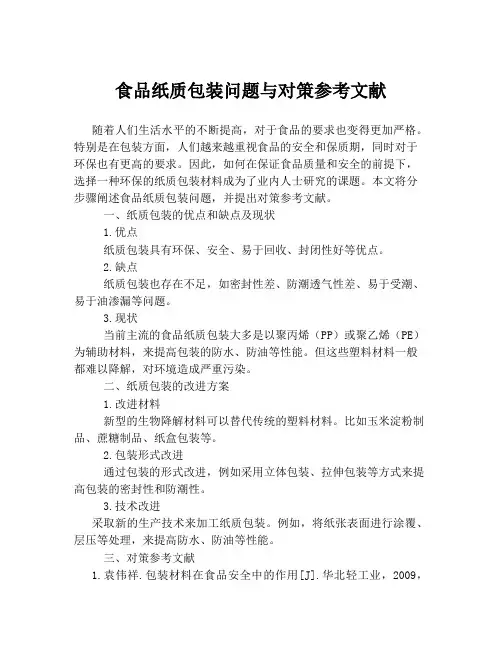 食品纸质包装问题与对策参考文献

随着人们生活水平的不断提高，对于食品的要求也变得更加严格。特别是在包装方面，人们越来越重视食品的安全和保质期，同时对于环保也有更高的要求。因此，如何在保证食品质量和安全的前提下，选择一种环保的纸质包装材料成为了业内人士研究的课题。本文将分步骤阐述食品纸质包装问题，并提出对策参考文献。

一、纸质包装的优点和缺点及现状

1.优点

纸质包装具有环保、安全、易于回收、封闭性好等优点。

2.缺点

纸质包装也存在不足，如密封性差、防潮透气性差、易于受潮、易于油渗漏等问题。

3.现状

当前主流的食品纸质包装大多是以聚丙烯（PP）或聚乙烯（PE）为辅助材料，来提高包装的防水、防油等性能。但这些塑料材料一般都难以降解，对环境造成严重污染。

二、纸质包装的改进方案

1.改进材料

新型的生物降解材料可以替代传统的塑料材料。比如玉米淀粉制品、蔗糖制品、纸盒包装等。

2.包装形式改进

通过包装的形式改进，例如采用立体包装、拉伸包装等方式来提高包装的密封性和防潮性。

3.技术改进

采取新的生产技术来加工纸质包装。例如，将纸张表面进行涂覆、层压等处理，来提高防水、防油等性能。

三、对策参考文献

1.袁伟祥.包装材料在食品安全中的作用[J].华北轻工业，2009，